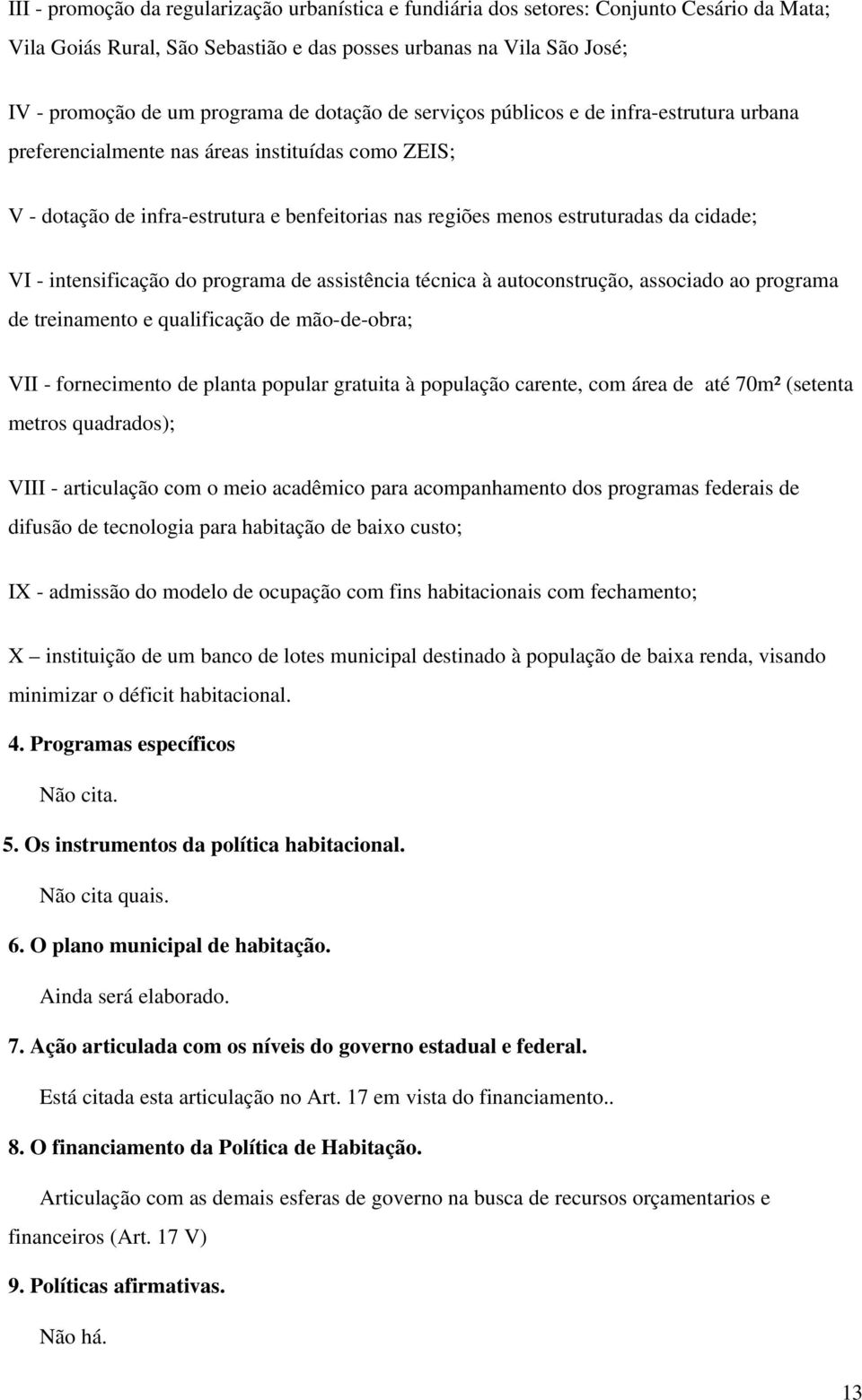 III - promoção da regularização urbanística e fundiária dos setores: Conjunto Cesário da Mata; Vila Goiás Rural, São Sebastião e das posses urbanas na Vila São José;

IV - promoção de um programa de dotação de serviços públicos e de infra-estrutura urbana preferencialmente nas áreas instituídas como ZEIS;

V - dotação de infra-estrutura e benfeitorias nas regiões menos estruturadas da cidade;

VI - intensificação do programa de assistência técnica à autoconstrução, associado ao programa de treinamento e qualificação de mão-de-obra;

VII - fornecimento de planta popular gratuita à população carente, com área de até 70m² (setenta metros quadrados);

VIII - articulação com o meio acadêmico para acompanhamento dos programas federais de difusão de tecnologia para habitação de baixo custo;

IX - admissão do modelo de ocupação com fins habitacionais com fechamento;

X – instituição de um banco de lotes municipal destinado à população de baixa renda, visando minimizar o déficit habitacional.

4. Programas específicos

Não cita.

5. Os instrumentos da política habitacional.

Não cita quais.

6. O plano municipal de habitação.

Ainda será elaborado.

7. Ação articulada com os níveis do governo estadual e federal.

Está citada esta articulação no Art. 17 em vista do financiamento..

8. O financiamento da Política de Habitação.

Articulação com as demais esferas de governo na busca de recursos orçamentarios e financeiros (Art. 17 V)

9. Políticas afirmativas.

Não há.

13